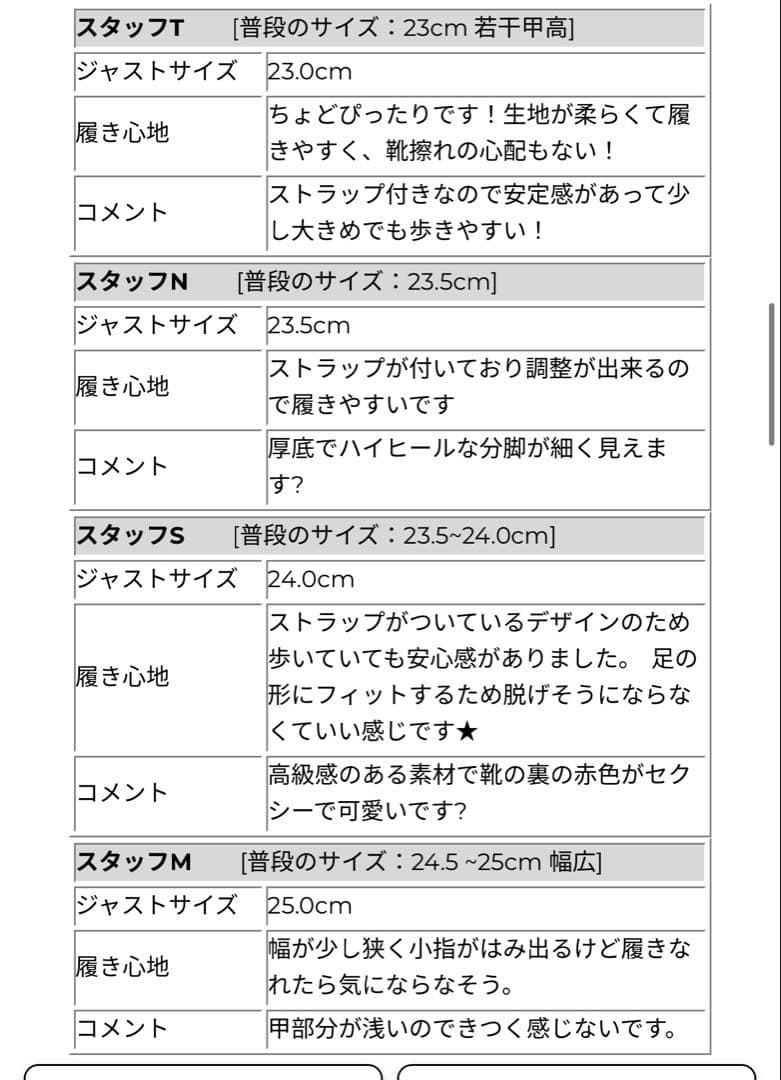 | スタッフT　[普段のサイズ：23cm 若干甲高] | |
|---|---|
| ジャストサイズ | 23.0cm |
| 履き心地 | ちょどぴったりです！生地が柔らくて履きやすく、靴擦れの心配もない！ |
| コメント | ストラップ付きなので安定感があって少し大きめでも歩きやすい！ |

| スタッフN　[普段のサイズ：23.5cm] | |
|---|---|
| ジャストサイズ | 23.5cm |
| 履き心地 | ストラップが付いており調整が出来るので履きやすいです |
| コメント | 厚底でハイヒールな分脚が細く見えます? |

| スタッフS　[普段のサイズ：23.5~24.0cm] | |
|---|---|
| ジャストサイズ | 24.0cm |
| 履き心地 | ストラップがついているデザインのため歩いていても安心感がありました。 足の形にフィットするため脱げそうにならなくていい感じです★ |
| コメント | 高級感のある素材で靴の裏の赤色がセクシーで可愛いです? |

| スタッフM　[普段のサイズ：24.5 ~25cm 幅広] | |
|---|---|
| ジャストサイズ | 25.0cm |
| 履き心地 | 幅が少し狭く小指がはみ出るけど履きなれたら気にならなそう。 |
| コメント | 甲部分が浅いのできつく感じないです。 |